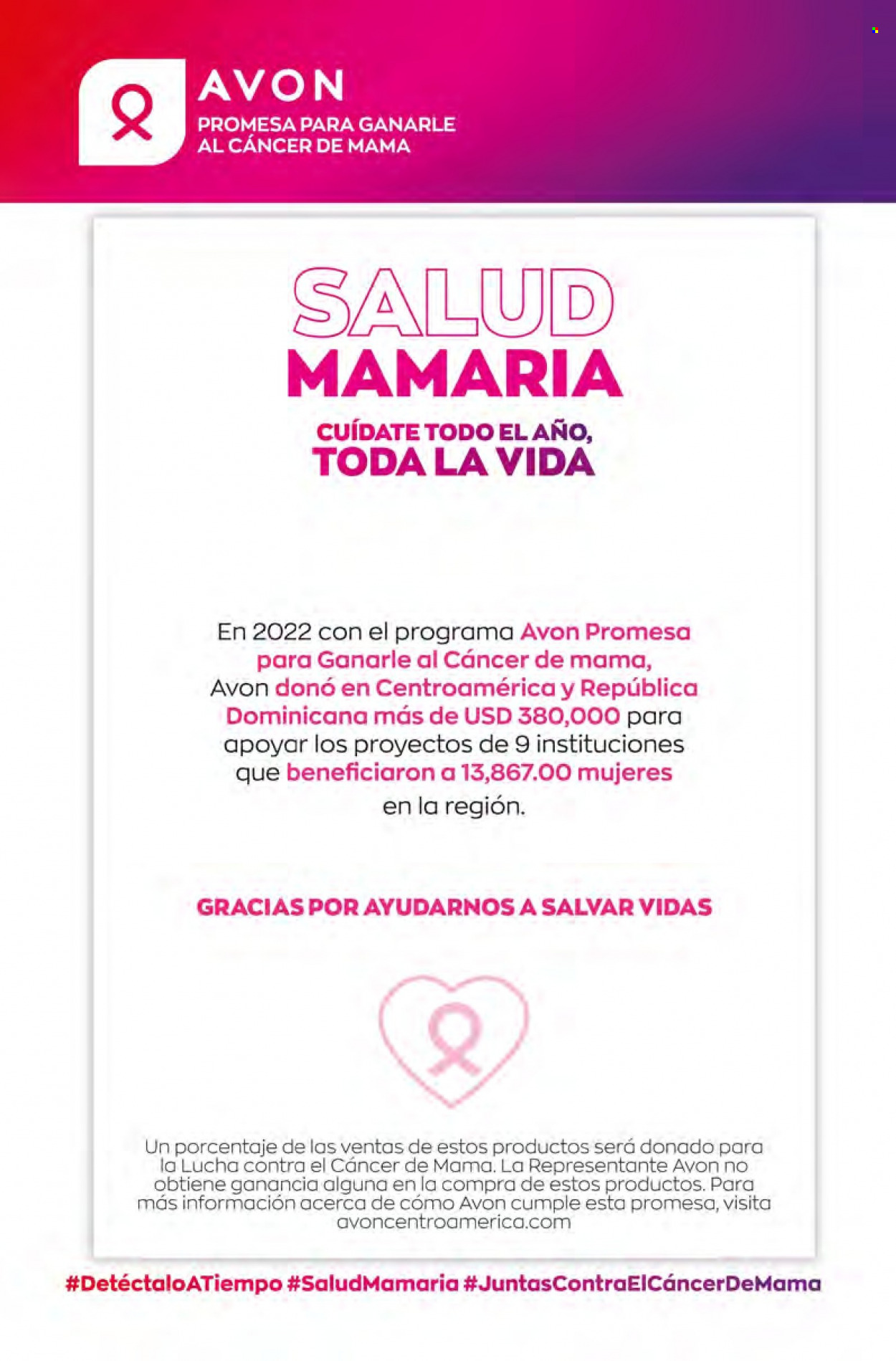 AVON
PROMESA PARA GANARLE AL CÁNCER DE MAMA

SALUD
MAMARIA

CUÍDATE TODO EL AÑO,
TODA LA VIDA

En 2022 con el programa Avon Promesa para Ganarle al Cáncer de mama, Avon donó en Centroamérica y República Dominicana más de USD 380,000 para apoyar los proyectos de 9 instituciones que beneficiaron a 13,867.00 mujeres en la región.

GRACIAS POR AYUDARNOS A SALVAR VIDAS

Un porcentaje de las ventas de estos productos será donado para la Lucha contra el Cáncer de Mama. La Representante Avon no obtiene ganancia alguna en la compra de estos productos. Para más información acerca de cómo Avon cumple esta promesa, visita avoncentroamerica.com

#DetéctaloATiempo #SaludMamaria #JuntasContraElCáncerDeMama